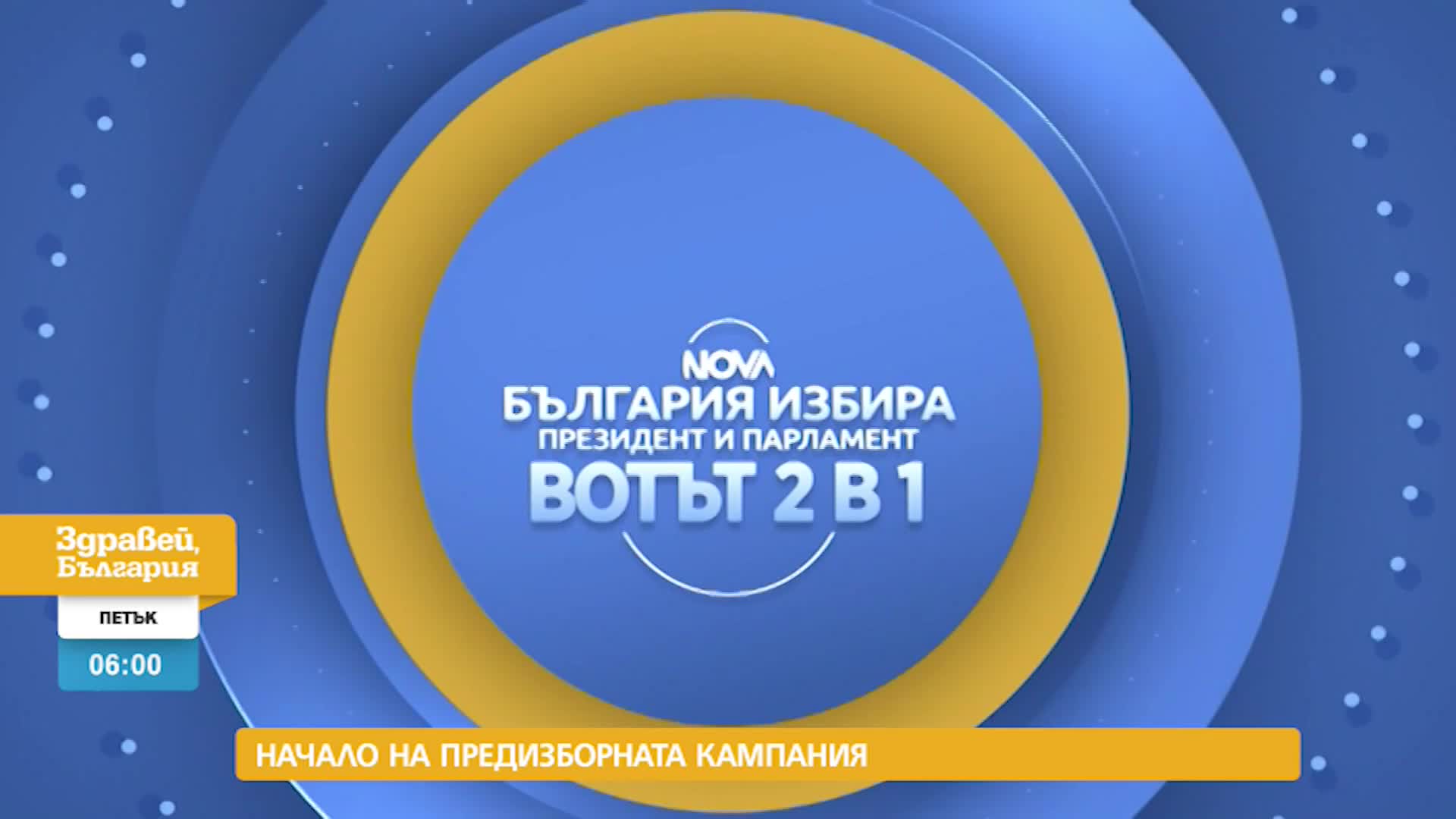 NOVA
БЪЛГАРИЯ ИЗБИРА
ПРЕЗИДЕНТ И ПАРЛАМЕНТ
ВОТЪТ 2 В 1

Здравей, България
ПЕТЪК
06:00

НАЧАЛО НА ПРЕДИЗБОРНАТА КАМПАНИЯ